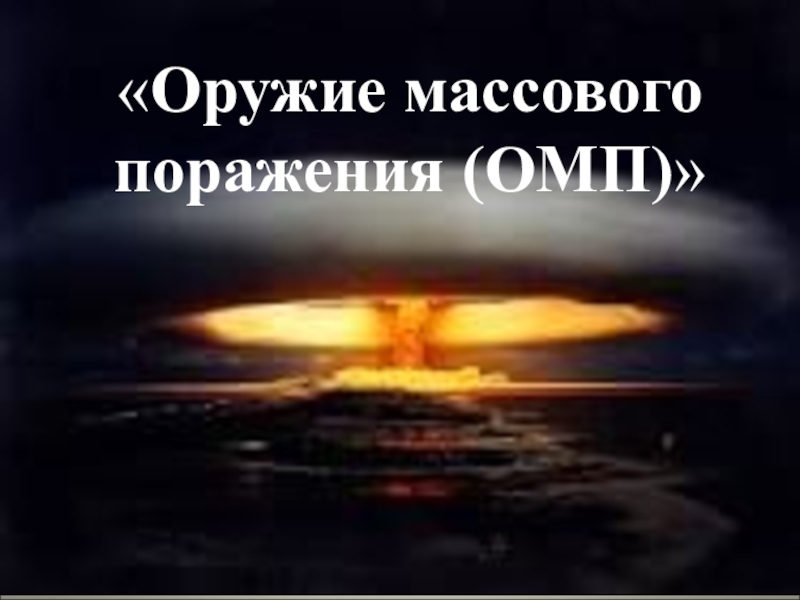 «Оружие массового поражения (ОМП)»